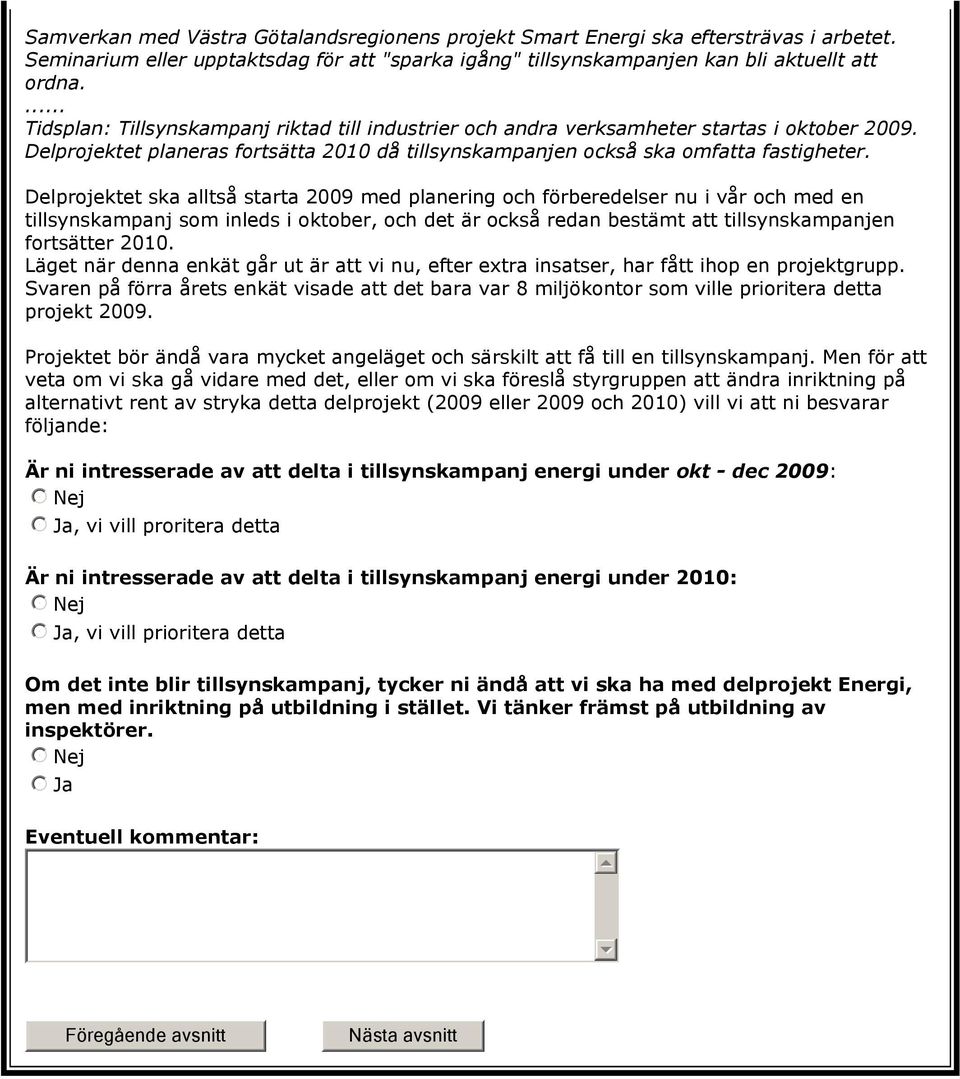 Samverkan med Västra Götalandsregionens projekt Smart Energi ska eftersträvas i arbetet. Seminarium eller upptaktsdag för att "sparka igång" tillsynskampanjen kan bli aktuellt att ordna.
......
Tidsplan: Tillsynskampanj riktad till industrier och andra verksamheter startas i oktober 2009. Delprojektet planeras fortsätta 2010 då tillsynskampanjen också ska omfatta fastigheter.

Delprojektet ska alltså starta 2009 med planering och förberedelser nu i vår och med en tillsynskampanj som inleds i oktober, och det är också redan bestämt att tillsynskampanjen fortsätter 2010.
Läget när denna enkät går ut är att vi nu, efter extra insatser, har fått ihop en projektgrupp. Svaren på förra årets enkät visade att det bara var 8 miljökontor som ville prioritera detta projekt 2009.

Projektet bör ändå vara mycket angeläget och särskilt att få till en tillsynskampanj. Men för att veta om vi ska gå vidare med det, eller om vi ska föreslå styrgruppen att ändra inriktning på alternativt rent av stryka detta delprojekt (2009 eller 2009 och 2010) vill vi att ni besvarar följande:

Är ni intresserade av att delta i tillsynskampanj energi under okt - dec 2009:
Nej
Ja, vi vill proritera detta

Är ni intresserade av att delta i tillsynskampanj energi under 2010:
Nej
Ja, vi vill prioritera detta

Om det inte blir tillsynskampanj, tycker ni ändå att vi ska ha med delprojekt Energi, men med inriktning på utbildning i stället. Vi tänker främst på utbildning av inspektörer.
Nej
Ja

Eventuell kommentar:

Föregående avsnitt
Nästa avsnitt